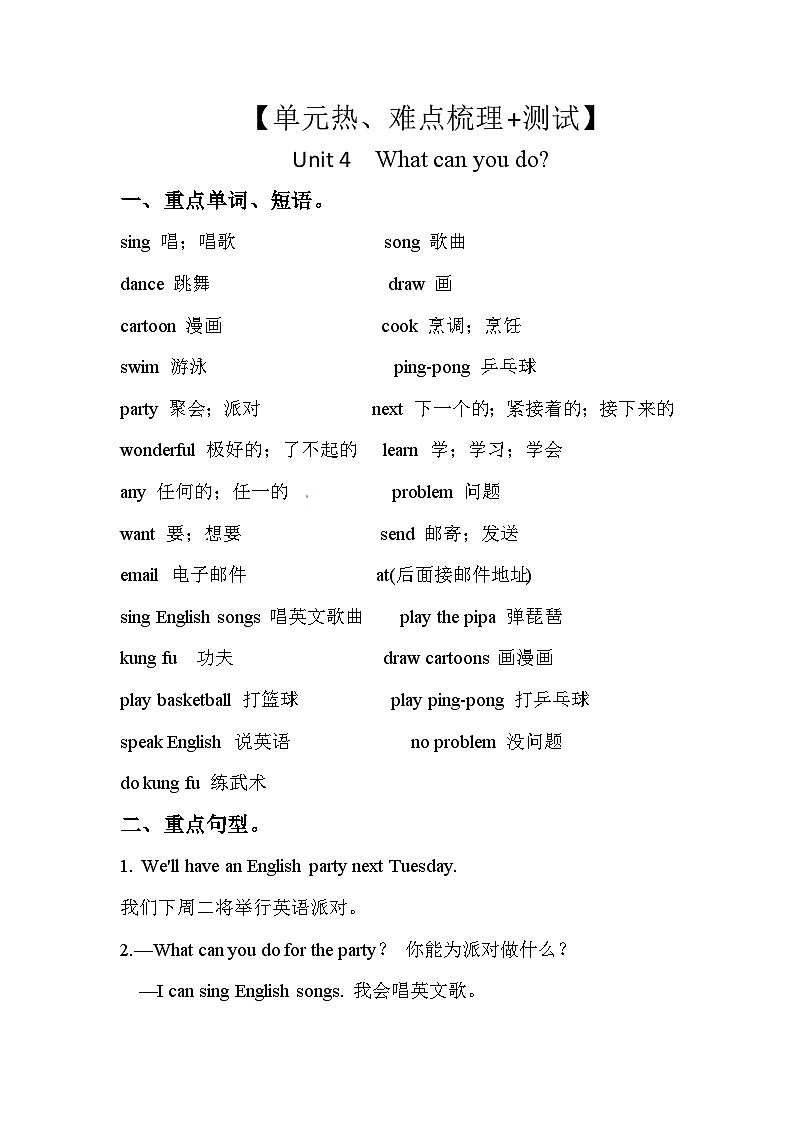 【单元热、难点梳理+测试】

Unit 4 What can you do?

一、重点单词、短语。

sing 唱；唱歌 song 歌曲

dance 跳舞 draw 画

cartoon 漫画 cook 烹调；烹饪

swim 游泳 ping-pong 乒乓球

party 聚会；派对 next 下一个的；紧接着的；接下来的

wonderful 极好的；了不起的 learn 学；学习；学会

any 任何的；任一的 problem 问题

want 要；想要 send 邮寄；发送

email 电子邮件 at(后面接邮件地址)

sing English songs 唱英文歌曲 play the pipa 弹琵琶

kung fu 功夫 draw cartoons 画漫画

play basketball 打篮球 play ping-pong 打乒乓球

speak English 说英语 no problem 没问题

do kung fu 练武术

二、重点句型。

1. We'll have an English party next Tuesday.

我们下周二将举行英语派对。

2.—What can you do for the party? 你能为派对做什么？

—I can sing English songs. 我会唱英文歌。